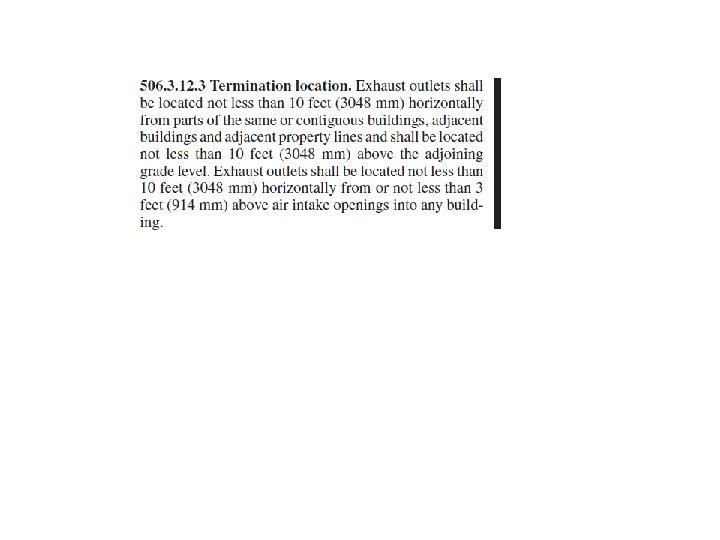 506.3.12.3 Termination location. Exhaust outlets shall be located not less than 10 feet (3048 mm) horizontally from parts of the same or contiguous buildings, adjacent buildings and adjacent property lines and shall be located not less than 10 feet (3048 mm) above the adjoining grade level. Exhaust outlets shall be located not less than 10 feet (3048 mm) horizontally from or not less than 3 feet (914 mm) above air intake openings into any building.